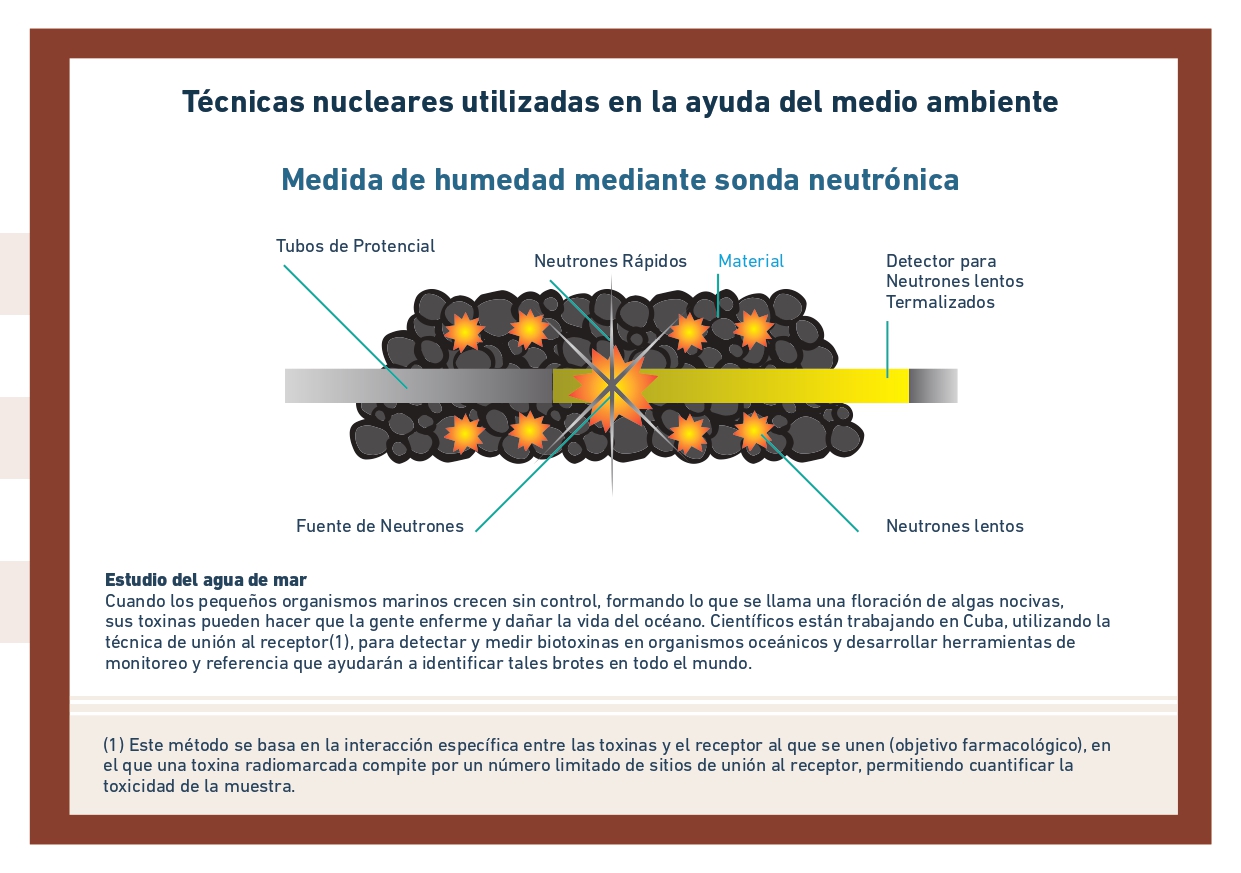 Técnicas nucleares utilizadas en la ayuda del medio ambiente

Medida de humedad mediante sonda neutrónica

Tubos de Protencial

Neutrones Rápidos

Material

Detector para Neutrones lentos Termalizados

Fuente de Neutrones

Neutrones lentos

Estudio del agua de mar
Cuando los pequeños organismos marinos crecen sin control, formando lo que se llama una floración de algas nocivas, sus toxinas pueden hacer que la gente enferme y dañar la vida del océano. Científicos están trabajando en Cuba, utilizando la técnica de unión al receptor(1), para detectar y medir biotoxinas en organismos oceánicos y desarrollar herramientas de monitoreo y referencia que ayudarán a identificar tales brotes en todo el mundo.

(1) Este método se basa en la interacción específica entre las toxinas y el receptor al que se unen (objetivo farmacológico), en el que una toxina radiomarcada compite por un número limitado de sitios de unión al receptor, permitiendo cuantificar la toxicidad de la muestra.